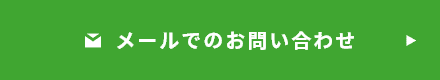 メールでのお問い合わせ